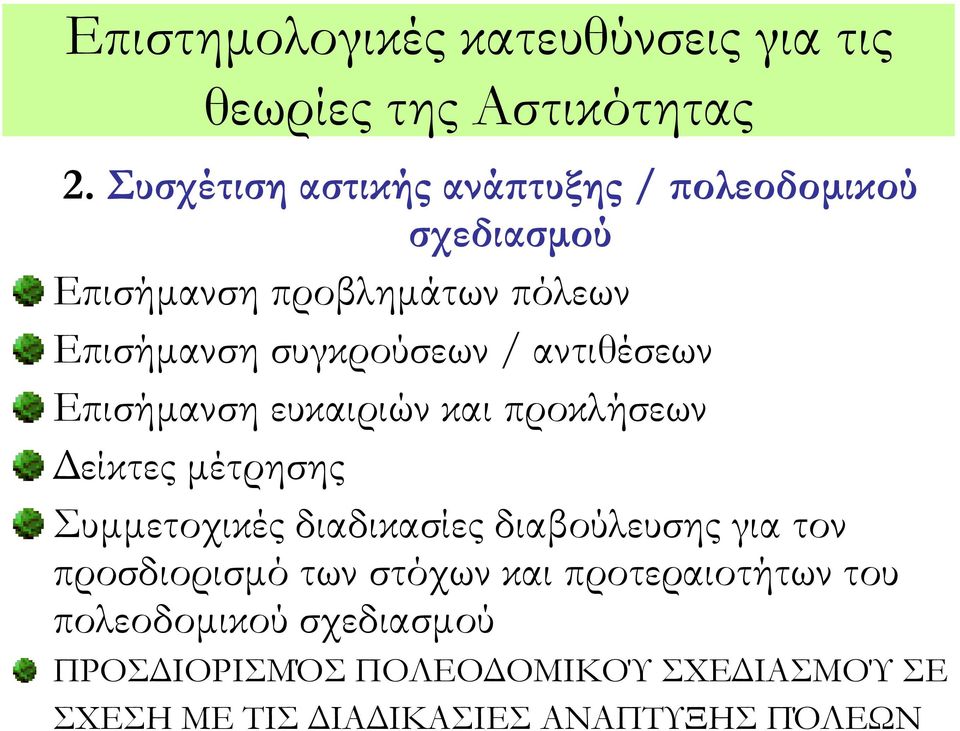 Επιστημολογικές κατευθύνσεις για τις θεωρίες της Αστικότητας

2. Συσχέτιση αστικής ανάπτυξης / πολεοδομικού σχεδιασμού

Επισήμανση προβλημάτων πόλεων

Επισήμανση συγκρούσεων / αντιθέσεων

Επισήμανση ευκαιριών και προκλήσεων

Δείκτες μέτρησης

Συμμετοχικές διαδικασίες διαβούλευσης για τον προσδιορισμό των στόχων και προτεραιοτήτων του πολεοδομικού σχεδιασμού

ΠΡΟΣΔΙΟΡΙΣΜΌΣ ΠΟΛΕΟΔΟΜΙΚΟΎ ΣΧΕΔΙΑΣΜΟΎ ΣΕ ΣΧΕΣΗ ΜΕ ΤΙΣ ΔΙΑΔΙΚΑΣΙΕΣ ΑΝΑΠΤΥΞΗΣ ΠΌΛΕΩΝ